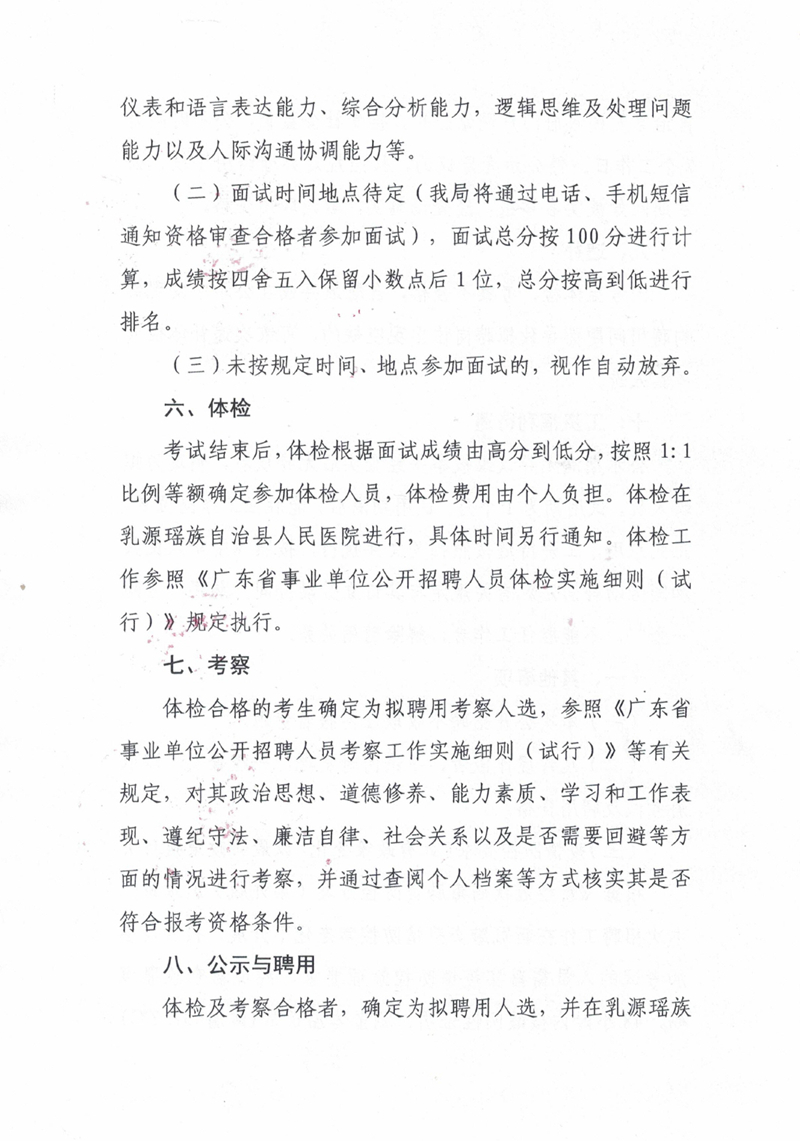 仪表和语言表达能力、综合分析能力，逻辑思维及处理问题能力以及人际沟通协调能力等。

（二）面试时间地点待定（我局将通过电话、手机短信通知资格审查合格者参加面试），面试总分按100分进行计算，成绩按四舍五入保留小数点后1位，总分按高到低进行排名。

（三）未按规定时间、地点参加面试的，视作自动放弃。

六、体检

考试结束后，体检根据面试成绩由高分到低分，按照1:1比例等额确定参加体检人员，体检费用由个人负担。体检在乳源瑶族自治县人民医院进行，具体时间另行通知。体检工作参照《广东省事业单位公开招聘人员体检实施细则（试行）》规定执行。

七、考察

体检合格的考生确定为拟聘用考察人选，参照《广东省事业单位公开招聘人员考察工作实施细则（试行）》等有关规定，对其政治思想、道德修养、能力素质、学习和工作表现、遵纪守法、廉洁自律、社会关系以及是否需要回避等方面的情况进行考察，并通过查阅个人档案等方式核实其是否符合报考资格条件。

八、公示与聘用

体检及考察合格者，确定为拟聘用人选，并在乳源瑶族